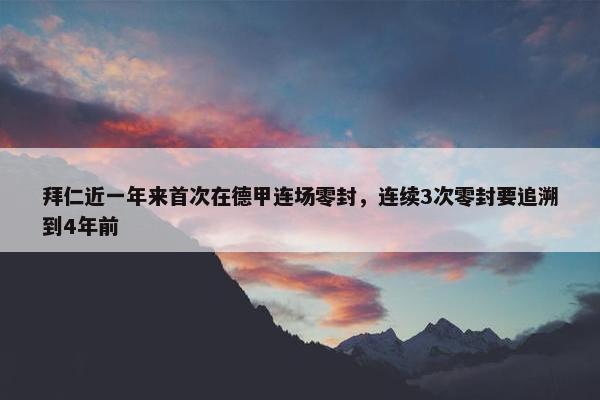 拜仁近一年来首次在德甲连场零封，连续3次零封要追溯到4年前